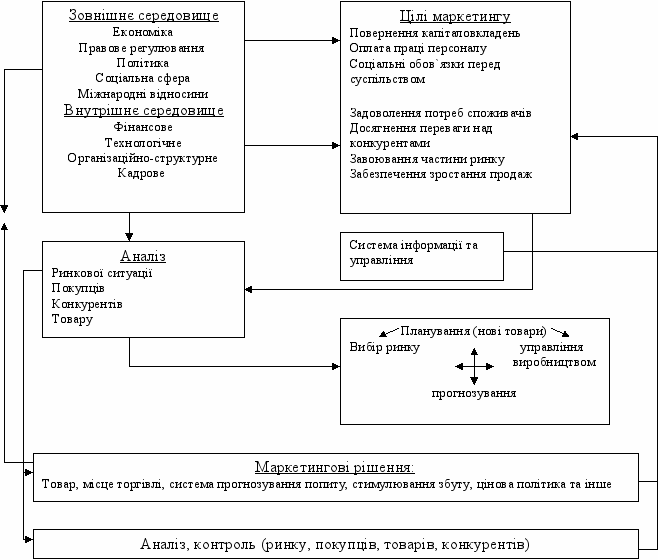 Зовнішнє середовище
Економіка
Правове регулювання
Політика
Соціальна сфера
Міжнародні відносини
Внутрішнє середовище
Фінансове
Технологічне
Організаційно-структурне
Кадрове

Цілі маркетингу
Повернення капіталовкладень
Оплата праці персоналу
Соціальні обов`язки перед суспільством

Задоволення потреб споживачів
Досягнення переваги над конкурентами
Завоювання частини ринку
Забезпечення зростання продаж

Система інформації та управління

Аналіз
Ринкової ситуації
Покупців
Конкурентів
Товару

Планування (нові товари)
Вибір ринку
управління виробництвом
прогнозування

Маркетингові рішення:
Товар, місце торгівлі, система прогнозування попиту, стимулювання збуту, цінова політика та інше

Аналіз, контроль (ринку, покупців, товарів, конкурентів)